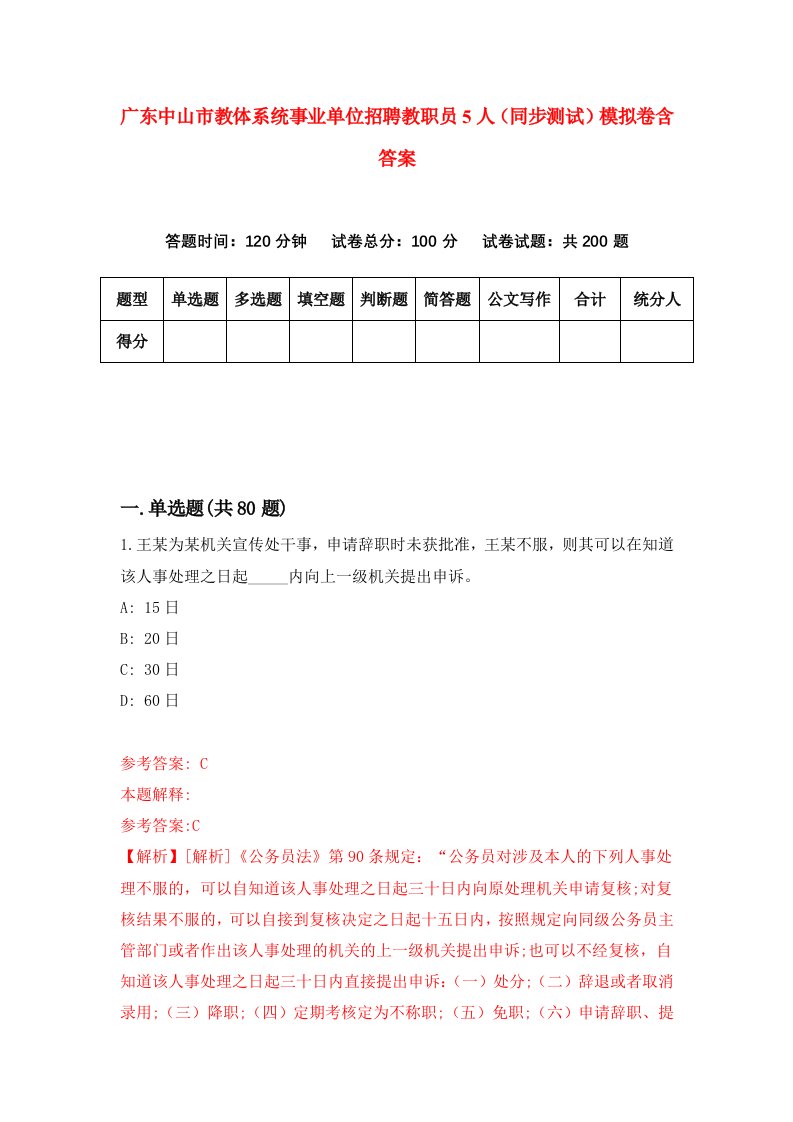 广东中山市教体系统事业单位招聘教职员5人（同步测试）模拟卷含答案

答题时间：120分钟　试卷总分：100分　试卷试题：共200题

| 题型 | 单选题 | 多选题 | 填空题 | 判断题 | 简答题 | 公文写作 | 合计 | 统分人 |
|---|---|---|---|---|---|---|---|---|
| 得分 | | | | | | | | |

一.单选题(共80题)

1.王某为某机关宣传处干事，申请辞职时未获批准，王某不服，则其可以在知道该人事处理之日起_____内向上一级机关提出申诉。

A: 15日

B: 20日

C: 30日

D: 60日

参考答案: C

本题解释:

参考答案:C

【解析】[解析]《公务员法》第90条规定：“公务员对涉及本人的下列人事处理不服的，可以自知道该人事处理之日起三十日内向原处理机关申请复核;对复核结果不服的，可以自接到复核决定之日起十五日内，按照规定向同级公务员主管部门或者作出该人事处理的机关的上一级机关提出申诉;也可以不经复核，自知道该人事处理之日起三十日内直接提出申诉:（一）处分;（二）辞退或者取消录用;（三）降职;（四）定期考核定为不称职;（五）免职;（六）申请辞职、提